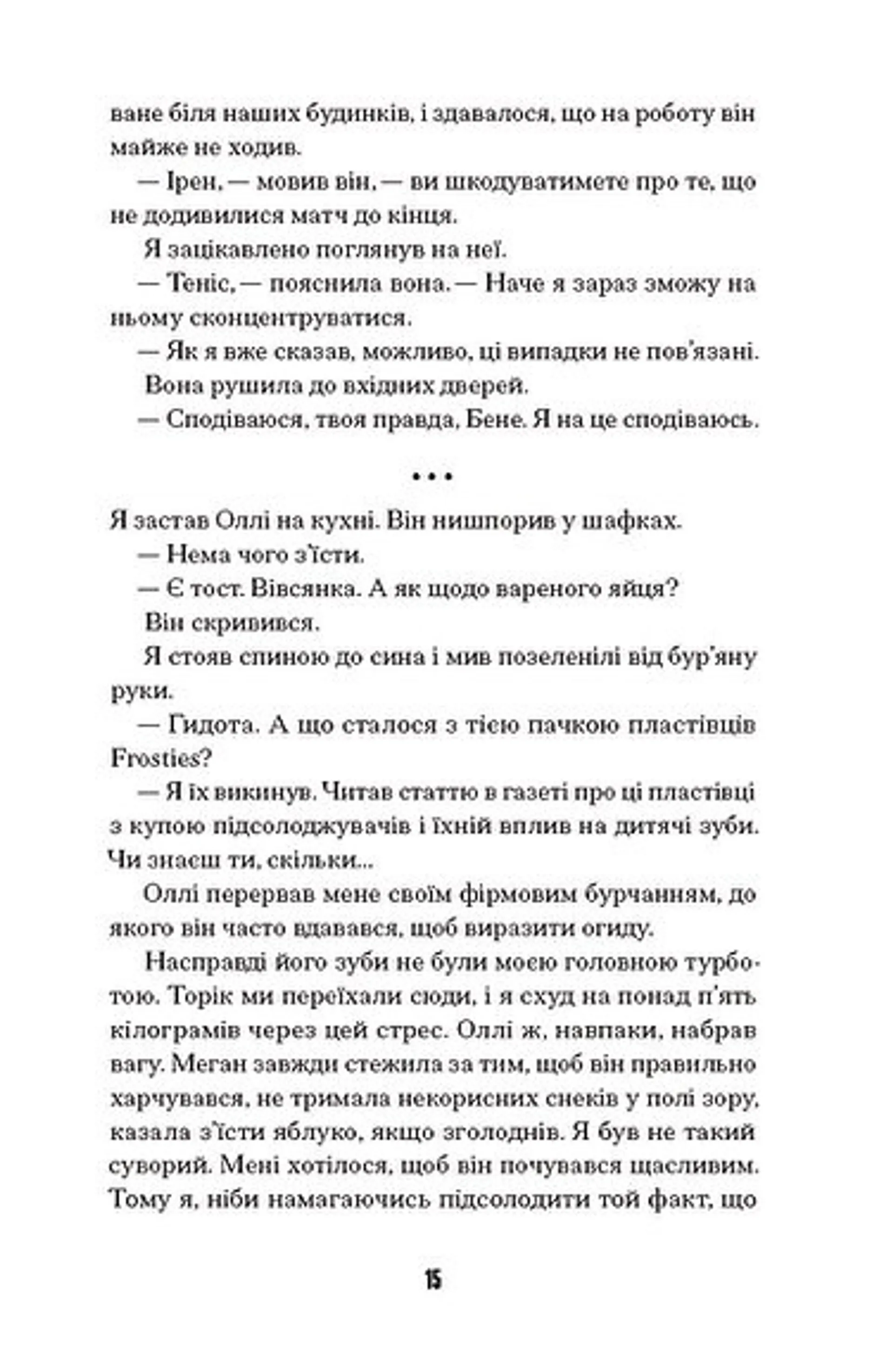 ване біля наших будинків, і здавалося, що на роботу він майже не ходив.

— Ірен, — мовив він, — ви шкодуватимете про те, що не додивилися матч до кінця.

Я зацікавлено поглянув на неї.

— Теніс, — пояснила вона. — Наче я зараз зможу на ньому сконцентруватися.

— Як я вже сказав, можливо, ці випадки не пов'язані.

Вона рушила до вхідних дверей.

— Сподіваюся, твоя правда, Бене. Я на це сподіваюсь.

• • •

Я застав Оллі на кухні. Він нишпорив у шафках.

— Нема чого з'їсти.

— Є тост. Вівсянка. А як щодо вареного яйця?

Він скривився.

Я стояв спиною до сина і мив позеленілі від бур'яну руки.

— Гидота. А що сталося з тією пачкою пластівців Frosties?

— Я їх викинув. Читав статтю в газеті про ці пластівці з купою підсолоджувачів і їхній вплив на дитячі зуби. Чи знаєш ти, скільки...

Оллі перервав мене своїм фірмовим бурчанням, до якого він часто вдавався, щоб виразити огиду.

Насправді його зуби не були моєю головною турботою. Торік ми переїхали сюди, і я схуд на понад п'ять кілограмів через цей стрес. Оллі ж, навпаки, набрав вагу. Меган завжди стежила за тим, щоб він правильно харчувався, не тримала некорисних снеків у полі зору, казала з'їсти яблуко, якщо зголоднів. Я був не такий суворий. Мені хотілося, щоб він почувався щасливим. Тому я, ніби намагаючись підсолодити той факт, що

15